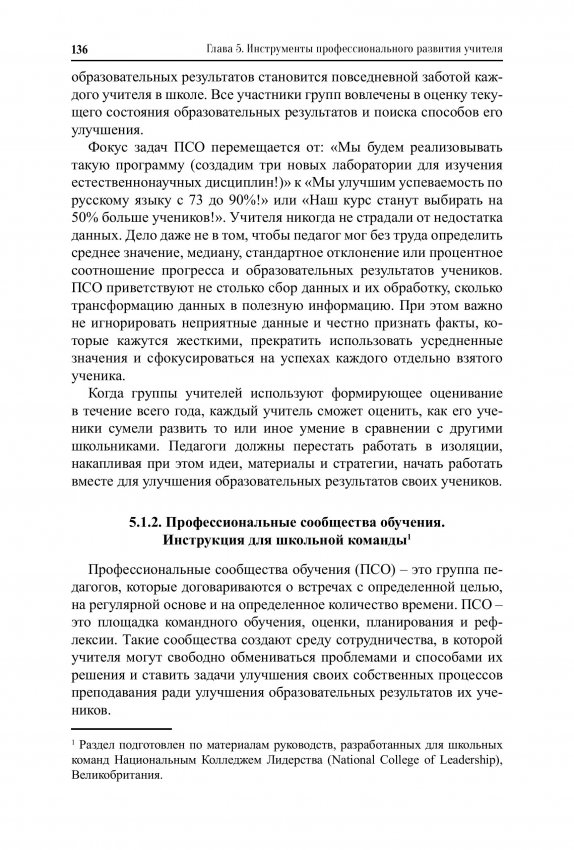 136 Глава 5. Инструменты профессионального развития учителя

образовательных результатов становится повседневной заботой каждого учителя в школе. Все участники групп вовлечены в оценку текущего состояния образовательных результатов и поиска способов его улучшения.

Фокус задач ПСО перемещается от: «Мы будем реализовывать такую программу (создадим три новых лаборатории для изучения естественнонаучных дисциплин!)» к «Мы улучшим успеваемость по русскому языку с 73 до 90%!» или «Наш курс станут выбирать на 50% больше учеников!». Учителя никогда не страдали от недостатка данных. Дело даже не в том, чтобы педагог мог без труда определить среднее значение, медиану, стандартное отклонение или процентное соотношение прогресса и образовательных результатов учеников. ПСО приветствуют не столько сбор данных и их обработку, сколько трансформацию данных в полезную информацию. При этом важно не игнорировать неприятные данные и честно признать факты, которые кажутся жесткими, прекратить использовать усредненные значения и сфокусироваться на успехах каждого отдельно взятого ученика.

Когда группы учителей используют формирующее оценивание в течение всего года, каждый учитель сможет оценить, как его ученики сумели развить то или иное умение в сравнении с другими школьниками. Педагоги должны перестать работать в изоляции, накапливая при этом идеи, материалы и стратегии, начать работать вместе для улучшения образовательных результатов своих учеников.

5.1.2. Профессиональные сообщества обучения. Инструкция для школьной команды$^1$

Профессиональные сообщества обучения (ПСО) – это группа педагогов, которые договариваются о встречах с определенной целью, на регулярной основе и на определенное количество времени. ПСО – это площадка командного обучения, оценки, планирования и рефлексии. Такие сообщества создают среду сотрудничества, в которой учителя могут свободно обмениваться проблемами и способами их решения и ставить задачи улучшения своих собственных процессов преподавания ради улучшения образовательных результатов их учеников.

$^1$ Раздел подготовлен по материалам руководств, разработанных для школьных команд Национальным Колледжем Лидерства (National College of Leadership), Великобритания.